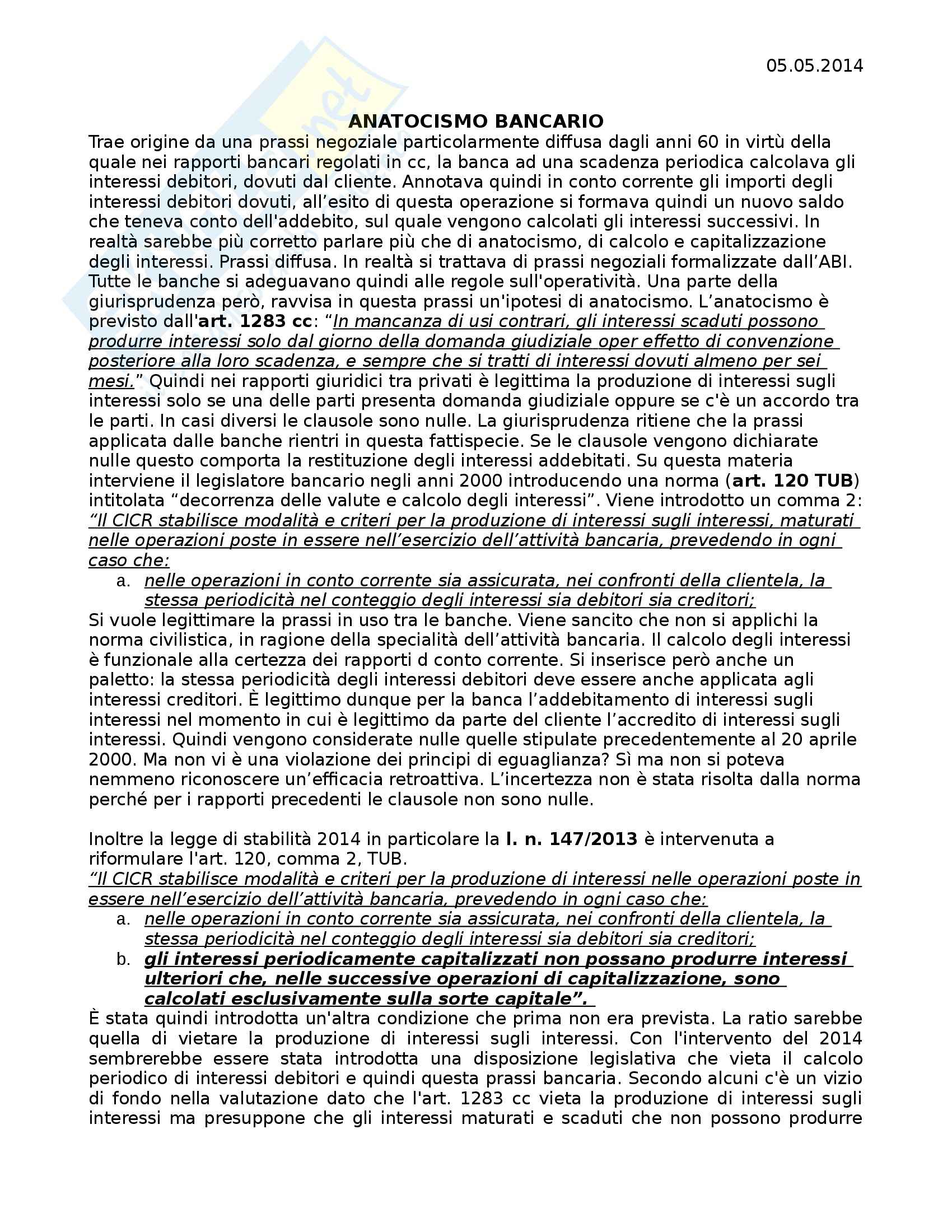 05.05.2014

ANATOCISMO BANCARIO

Trae origine da una prassi negoziale particolarmente diffusa dagli anni 60 in virtù della quale nei rapporti bancari regolati in cc, la banca ad una scadenza periodica calcolava gli interessi debitori, dovuti dal cliente. Annotava quindi in conto corrente gli importi degli interessi debitori dovuti, all'esito di questa operazione si formava quindi un nuovo saldo che teneva conto dell'addebito, sul quale vengono calcolati gli interessi successivi. In realtà sarebbe più corretto parlare più che di anatocismo, di calcolo e capitalizzazione degli interessi. Prassi diffusa. In realtà si trattava di prassi negoziali formalizzate dall'ABI. Tutte le banche si adeguavano quindi alle regole sull'operatività. Una parte della giurisprudenza però, ravvisa in questa prassi un'ipotesi di anatocismo. L'anatocismo è previsto dall'art. 1283 cc: "In mancanza di usi contrari, gli interessi scaduti possono produrre interessi solo dal giorno della domanda giudiziale oper effetto di convenzione posteriore alla loro scadenza, e sempre che si tratti di interessi dovuti almeno per sei mesi." Quindi nei rapporti giuridici tra privati è legittima la produzione di interessi sugli interessi solo se una delle parti presenta domanda giudiziale oppure se c'è un accordo tra le parti. In casi diversi le clausole sono nulle. La giurisprudenza ritiene che la prassi applicata dalle banche rientri in questa fattispecie. Se le clausole vengono dichiarate nulle questo comporta la restituzione degli interessi addebitati. Su questa materia interviene il legislatore bancario negli anni 2000 introducendo una norma (art. 120 TUB) intitolata "decorrenza delle valute e calcolo degli interessi". Viene introdotto un comma 2: "Il CICR stabilisce modalità e criteri per la produzione di interessi sugli interessi, maturati nelle operazioni poste in essere nell'esercizio dell'attività bancaria, prevedendo in ogni caso che:
a. nelle operazioni in conto corrente sia assicurata, nei confronti della clientela, la stessa periodicità nel conteggio degli interessi sia debitori sia creditori;
Si vuole legittimare la prassi in uso tra le banche. Viene sancito che non si applichi la norma civilistica, in ragione della specialità dell'attività bancaria. Il calcolo degli interessi è funzionale alla certezza dei rapporti d conto corrente. Si inserisce però anche un paletto: la stessa periodicità degli interessi debitori deve essere anche applicata agli interessi creditori. È legittimo dunque per la banca l'addebitamento di interessi sugli interessi nel momento in cui è legittimo da parte del cliente l'accredito di interessi sugli interessi. Quindi vengono considerate nulle quelle stipulate precedentemente al 20 aprile 2000. Ma non vi è una violazione dei principi di eguaglianza? Sì ma non si poteva nemmeno riconoscere un'efficacia retroattiva. L'incertezza non è stata risolta dalla norma perché per i rapporti precedenti le clausole non sono nulle.

Inoltre la legge di stabilità 2014 in particolare la l. n. 147/2013 è intervenuta a riformulare l'art. 120, comma 2, TUB.
"Il CICR stabilisce modalità e criteri per la produzione di interessi nelle operazioni poste in essere nell'esercizio dell'attività bancaria, prevedendo in ogni caso che:
a. nelle operazioni in conto corrente sia assicurata, nei confronti della clientela, la stessa periodicità nel conteggio degli interessi sia debitori sia creditori;
b. gli interessi periodicamente capitalizzati non possano produrre interessi ulteriori che, nelle successive operazioni di capitalizzazione, sono calcolati esclusivamente sulla sorte capitale".
È stata quindi introdotta un'altra condizione che prima non era prevista. La ratio sarebbe quella di vietare la produzione di interessi sugli interessi. Con l'intervento del 2014 sembrerebbe essere stata introdotta una disposizione legislativa che vieta il calcolo periodico di interessi debitori e quindi questa prassi bancaria. Secondo alcuni c'è un vizio di fondo nella valutazione dato che l'art. 1283 cc vieta la produzione di interessi sugli interessi ma presuppone che gli interessi maturati e scaduti che non possono produrre